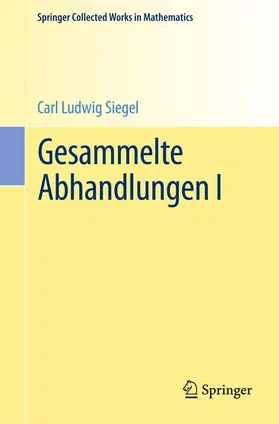 Springer Collected Works in Mathematics

Carl Ludwig Siegel

Gesammelte Abhandlungen I

Springer